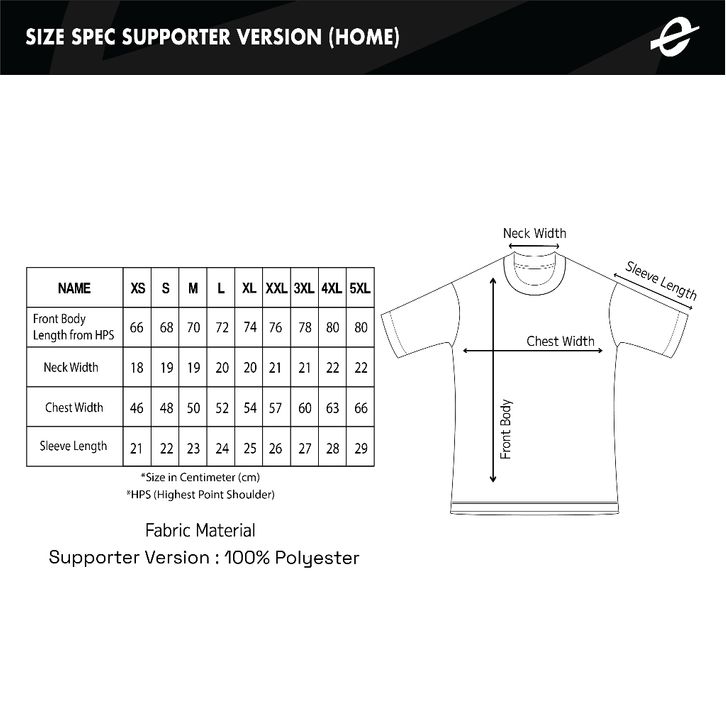 SIZE SPEC SUPPORTER VERSION (HOME)

| NAME | XS | S | M | L | XL | XXL | 3XL | 4XL | 5XL |
|---|---|---|---|---|---|---|---|---|---|
| Front Body Length from HPS | 66 | 68 | 70 | 72 | 74 | 76 | 78 | 80 | 80 |
| Neck Width | 18 | 19 | 19 | 20 | 20 | 21 | 21 | 22 | 22 |
| Chest Width | 46 | 48 | 50 | 52 | 54 | 57 | 60 | 63 | 66 |
| Sleeve Length | 21 | 22 | 23 | 24 | 25 | 26 | 27 | 28 | 29 |

*Size in Centimeter (cm)
*HPS (Highest Point Shoulder)

Fabric Material
Supporter Version : 100% Polyester

Neck Width
Sleeve Length
Chest Width
Front Body